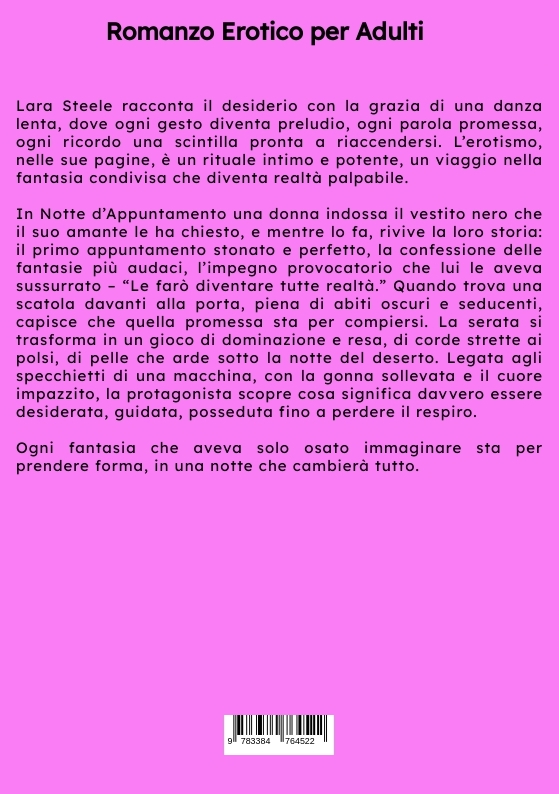 Romanzo Erotico per Adulti

Lara Steele racconta il desiderio con la grazia di una danza lenta, dove ogni gesto diventa preludio, ogni parola promessa, ogni ricordo una scintilla pronta a riaccendersi. L'erotismo, nelle sue pagine, è un rituale intimo e potente, un viaggio nella fantasia condivisa che diventa realtà palpabile.

In Notte d'Appuntamento una donna indossa il vestito nero che il suo amante le ha chiesto, e mentre lo fa, rivive la loro storia: il primo appuntamento stonato e perfetto, la confessione delle fantasie più audaci, l'impegno provocatorio che lui le aveva sussurrato – "Le farò diventare tutte realtà." Quando trova una scatola davanti alla porta, piena di abiti oscuri e seducenti, capisce che quella promessa sta per compiersi. La serata si trasforma in un gioco di dominazione e resa, di corde strette ai polsi, di pelle che arde sotto la notte del deserto. Legata agli specchietti di una macchina, con la gonna sollevata e il cuore impazzito, la protagonista scopre cosa significa davvero essere desiderata, guidata, posseduta fino a perdere il respiro.

Ogni fantasia che aveva solo osato immaginare sta per prendere forma, in una notte che cambierà tutto.

9 783384 764522